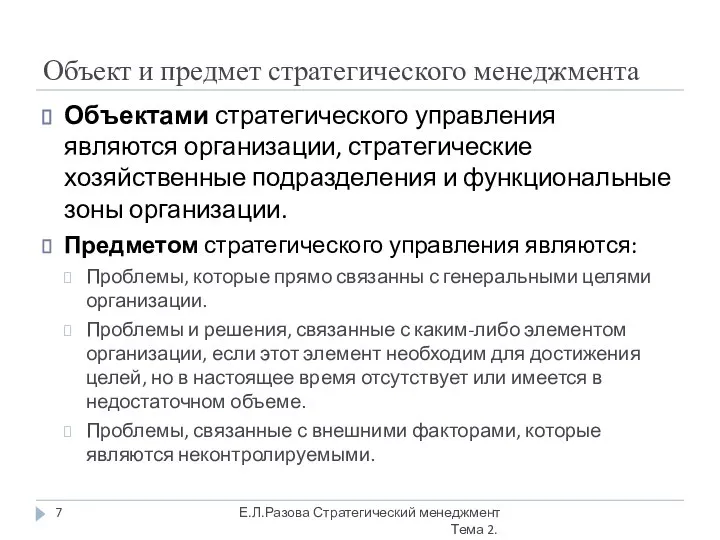 Объект и предмет стратегического менеджмента

Объектами стратегического управления являются организации, стратегические хозяйственные подразделения и функциональные зоны организации.

Предметом стратегического управления являются:

Проблемы, которые прямо связанны с генеральными целями организации.

Проблемы и решения, связанные с каким-либо элементом организации, если этот элемент необходим для достижения целей, но в настоящее время отсутствует или имеется в недостаточном объеме.

Проблемы, связанные с внешними факторами, которые являются неконтролируемыми.

7

Е.Л.Разова Стратегический менеджмент Тема 2.